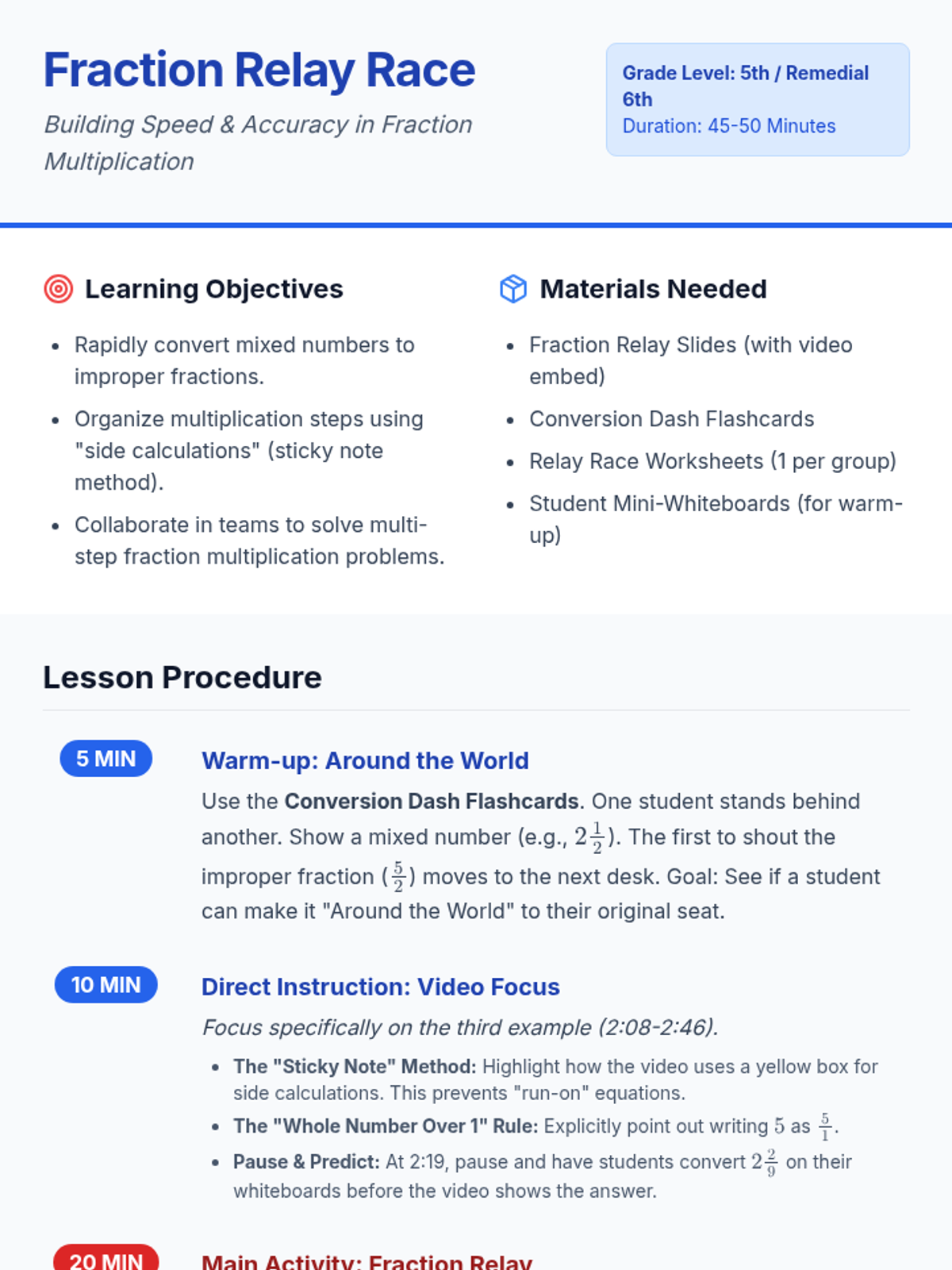 Fraction Relay Race

Building Speed & Accuracy in Fraction Multiplication

Grade Level: 5th / Remedial 6th
Duration: 45-50 Minutes

Learning Objectives

• Rapidly convert mixed numbers to improper fractions.
• Organize multiplication steps using "side calculations" (sticky note method).
• Collaborate in teams to solve multi-step fraction multiplication problems.

Materials Needed

• Fraction Relay Slides (with video embed)
• Conversion Dash Flashcards
• Relay Race Worksheets (1 per group)
• Student Mini-Whiteboards (for warm-up)

Lesson Procedure

5 MIN

Warm-up: Around the World

Use the Conversion Dash Flashcards. One student stands behind another. Show a mixed number (e.g., $2\frac{1}{2}$). The first to shout the improper fraction ($\frac{5}{2}$) moves to the next desk. Goal: See if a student can make it "Around the World" to their original seat.

10 MIN

Direct Instruction: Video Focus

Focus specifically on the third example (2:08-2:46).

• The "Sticky Note" Method: Highlight how the video uses a yellow box for side calculations. This prevents "run-on" equations.
• The "Whole Number Over 1" Rule: Explicitly point out writing $5$ as $\frac{5}{1}$.
• Pause & Predict: At 2:19, pause and have students convert $2\frac{2}{9}$ on their whiteboards before the video shows the answer.

20 MIN

Main Activity: Fraction Relay